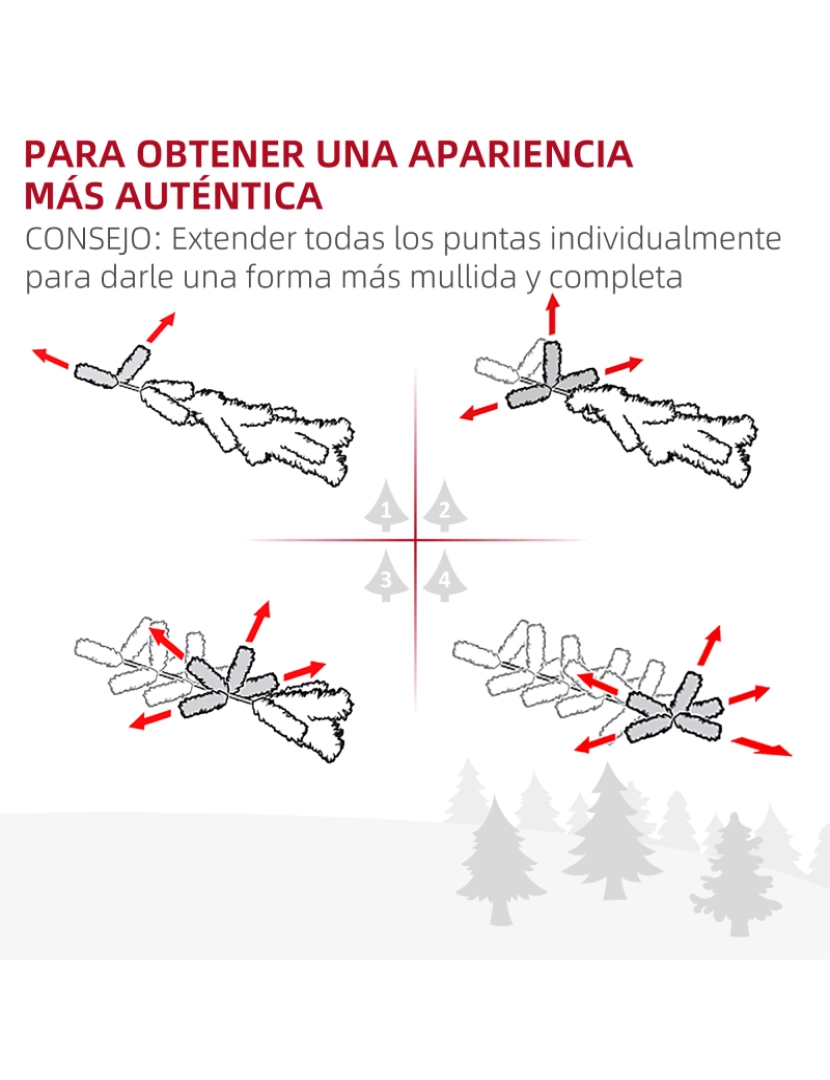 PARA OBTENER UNA APARIENCIA MÁS AUTÉNTICA

CONSEJO: Extender todas los puntas individualmente para darle una forma más mullida y completa

1
2
3
4